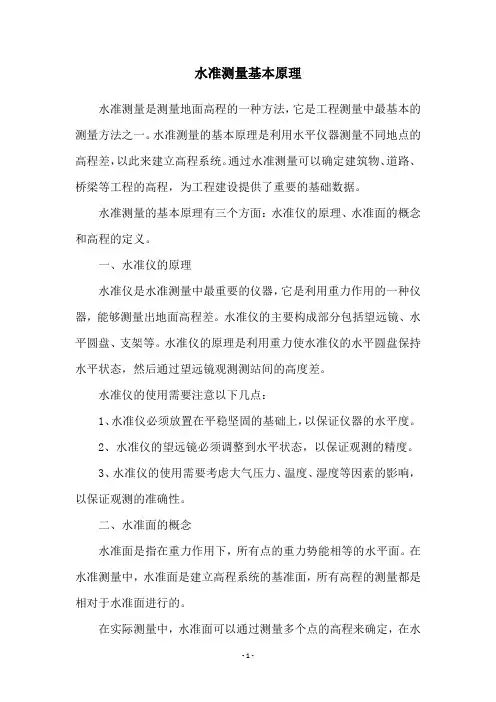 水准测量基本原理

水准测量是测量地面高程的一种方法，它是工程测量中最基本的测量方法之一。水准测量的基本原理是利用水平仪器测量不同地点的高程差，以此来建立高程系统。通过水准测量可以确定建筑物、道路、桥梁等工程的高程，为工程建设提供了重要的基础数据。

水准测量的基本原理有三个方面：水准仪的原理、水准面的概念和高程的定义。

一、水准仪的原理

水准仪是水准测量中最重要的仪器，它是利用重力作用的一种仪器，能够测量出地面高程差。水准仪的主要构成部分包括望远镜、水平圆盘、支架等。水准仪的原理是利用重力使水准仪的水平圆盘保持水平状态，然后通过望远镜观测测站间的高度差。

水准仪的使用需要注意以下几点：

1、水准仪必须放置在平稳坚固的基础上，以保证仪器的水平度。

2、水准仪的望远镜必须调整到水平状态，以保证观测的精度。

3、水准仪的使用需要考虑大气压力、温度、湿度等因素的影响，以保证观测的准确性。

二、水准面的概念

水准面是指在重力作用下，所有点的重力势能相等的水平面。在水准测量中，水准面是建立高程系统的基准面，所有高程的测量都是相对于水准面进行的。

在实际测量中，水准面可以通过测量多个点的高程来确定，在水

- 1 -